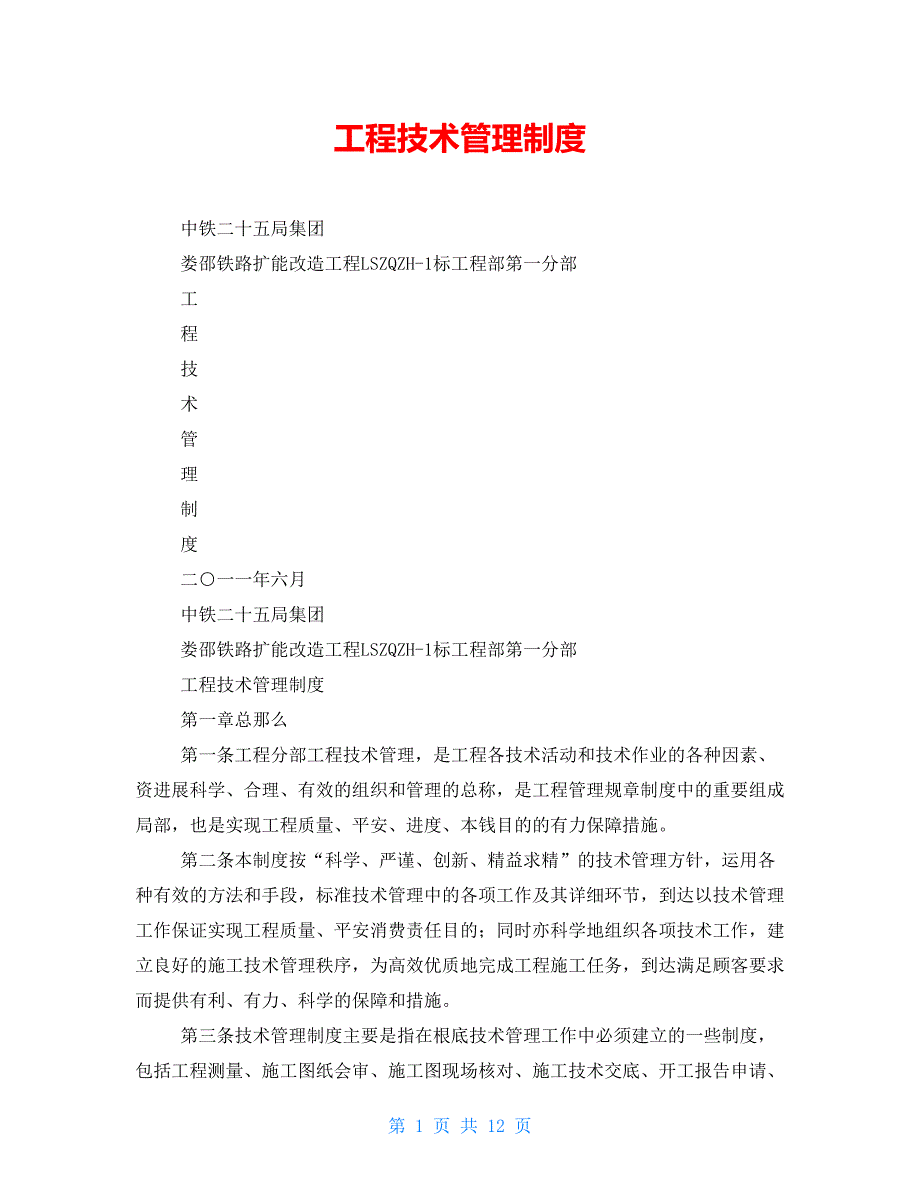 工程技术管理制度

中铁二十五局集团

娄邵铁路扩能改造工程LSZQZH-1标工程部第一分部

工

程

技

术

管

理

制

度

二〇一一年六月

中铁二十五局集团

娄邵铁路扩能改造工程LSZQZH-1标工程部第一分部

工程技术管理制度

第一章总那么

第一条工程分部工程技术管理，是工程各技术活动和技术作业的各种因素、资进展科学、合理、有效的组织和管理的总称，是工程管理规章制度中的重要组成局部，也是实现工程质量、平安、进度、本钱目的的有力保障措施。

第二条本制度按“科学、严谨、创新、精益求精”的技术管理方针，运用各种有效的方法和手段，标准技术管理中的各项工作及其详细环节，到达以技术管理工作保证实现工程质量、平安消费责任目的；同时亦科学地组织各项技术工作，建立良好的施工技术管理秩序，为高效优质地完成工程施工任务，到达满足顾客要求而提供有利、有力、科学的保障和措施。

第三条技术管理制度主要是指在根底技术管理工作中必须建立的一些制度，包括工程测量、施工图纸会审、施工图现场核对、施工技术交底、开工报告申请、

第 1 页 共 12 页